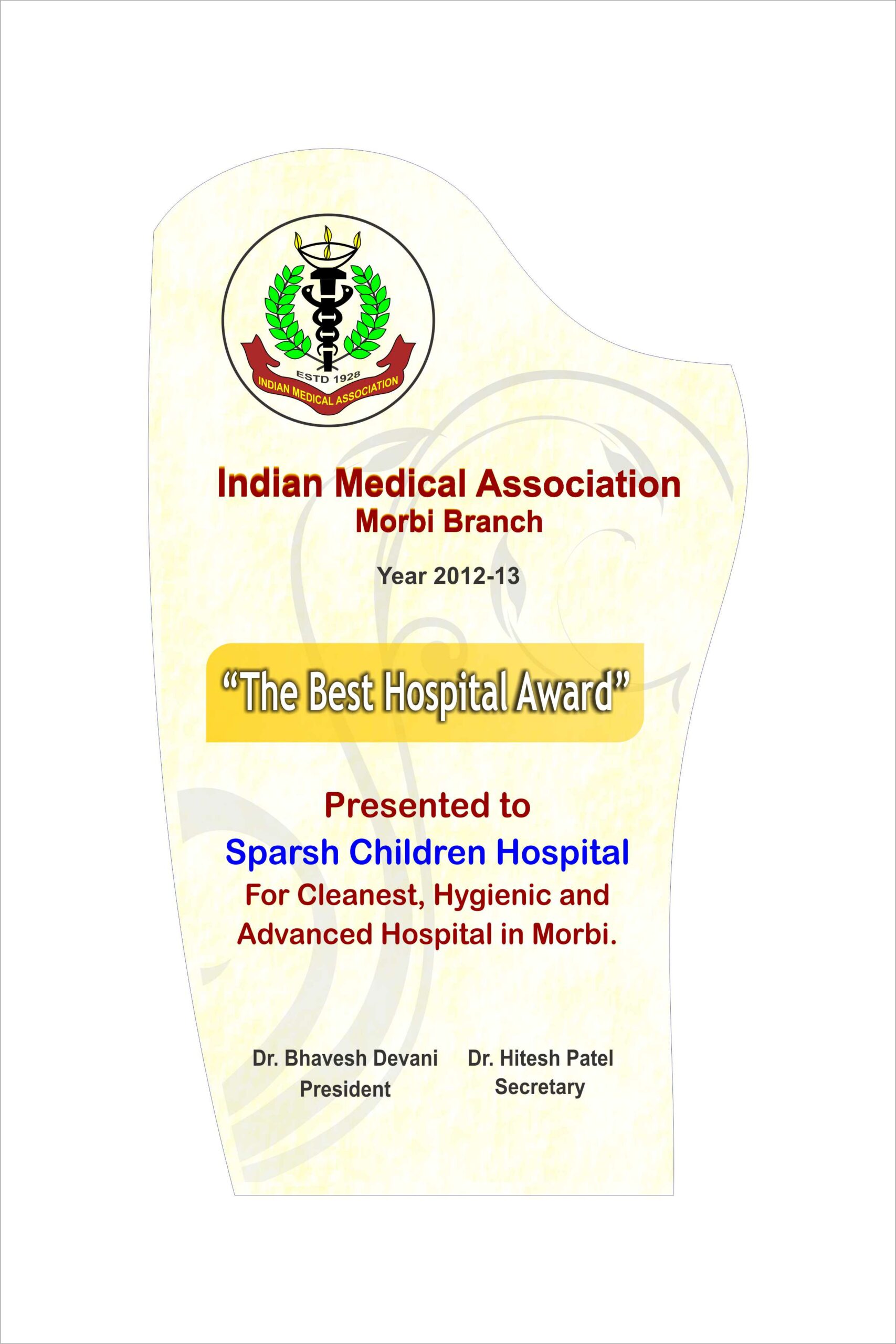 ESTD 1928
INDIAN MEDICAL ASSOCIATION

Indian Medical Association
Morbi Branch

Year 2012-13

“The Best Hospital Award”

Presented to
Sparsh Children Hospital
For Cleanest, Hygienic and Advanced Hospital in Morbi.

Dr. Bhavesh Devani
President

Dr. Hitesh Patel
Secretary